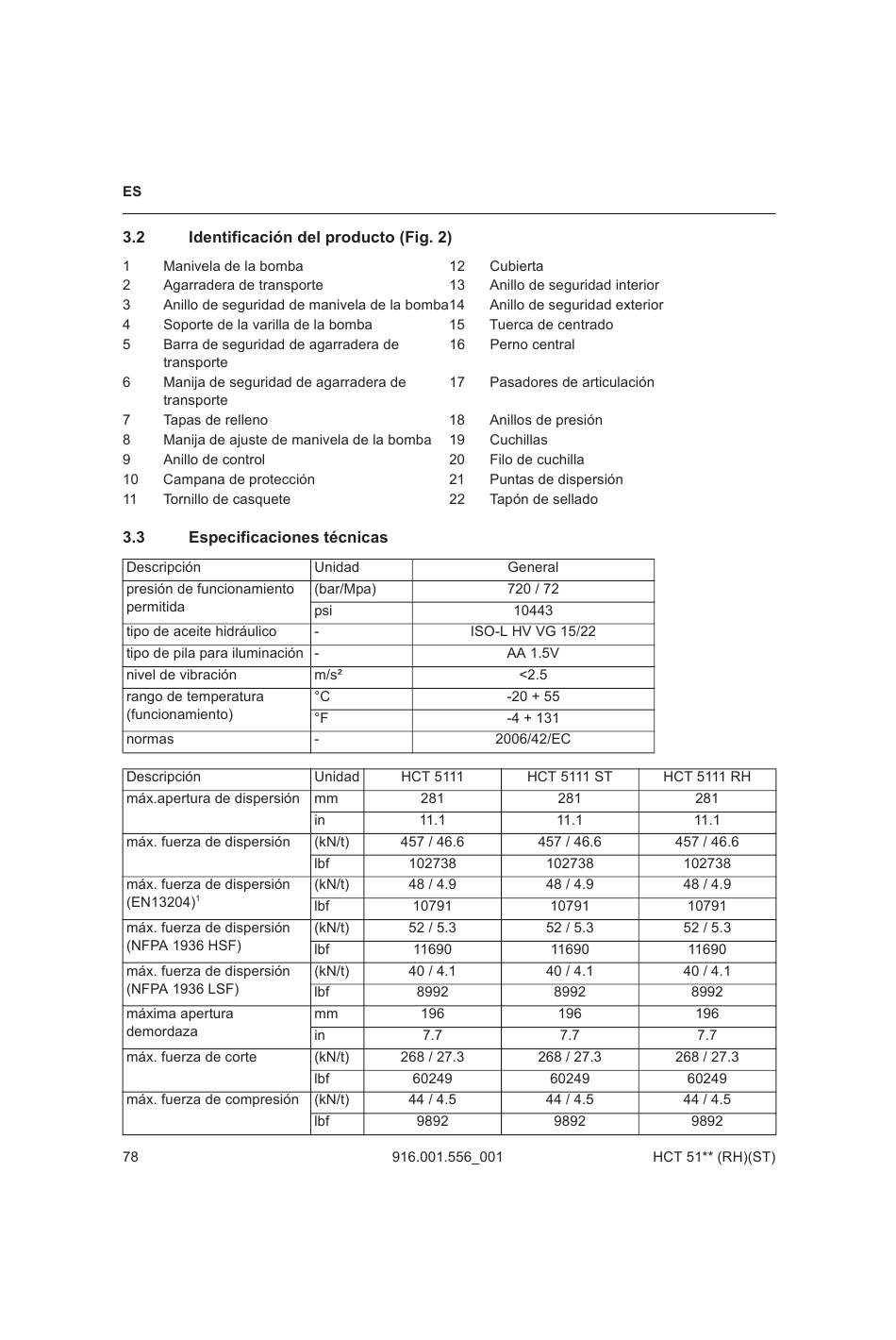 ES

3.2 Identificación del producto (Fig. 2)

1 Manivela de la bomba
2 Agarradera de transporte
3 Anillo de seguridad de manivela de la bomba
4 Soporte de la varilla de la bomba
5 Barra de seguridad de agarradera de transporte
6 Manija de seguridad de agarradera de transporte
7 Tapas de relleno
8 Manija de ajuste de manivela de la bomba
9 Anillo de control
10 Campana de protección
11 Tornillo de casquete

12 Cubierta
13 Anillo de seguridad interior
14 Anillo de seguridad exterior
15 Tuerca de centrado
16 Perno central
17 Pasadores de articulación
18 Anillos de presión
19 Cuchillas
20 Filo de cuchilla
21 Puntas de dispersión
22 Tapón de sellado

3.3 Especificaciones técnicas

| Descripción | Unidad | General |
|---|---|---|
| presión de funcionamiento permitida | (bar/Mpa) | 720 / 72 |
| | psi | 10443 |
| tipo de aceite hidráulico | - | ISO-L HV VG 15/22 |
| tipo de pila para iluminación | - | AA 1.5V |
| nivel de vibración | m/s² | <2.5 |
| rango de temperatura (funcionamiento) | °C | -20 + 55 |
| | °F | -4 + 131 |
| normas | - | 2006/42/EC |

| Descripción | Unidad | HCT 5111 | HCT 5111 ST | HCT 5111 RH |
|---|---|---|---|---|
| máx.apertura de dispersión | mm | 281 | 281 | 281 |
| | in | 11.1 | 11.1 | 11.1 |
| máx. fuerza de dispersión | (kN/t) | 457 / 46.6 | 457 / 46.6 | 457 / 46.6 |
| | lbf | 102738 | 102738 | 102738 |
| máx. fuerza de dispersión (EN13204)$^1$ | (kN/t) | 48 / 4.9 | 48 / 4.9 | 48 / 4.9 |
| | lbf | 10791 | 10791 | 10791 |
| máx. fuerza de dispersión (NFPA 1936 HSF) | (kN/t) | 52 / 5.3 | 52 / 5.3 | 52 / 5.3 |
| | lbf | 11690 | 11690 | 11690 |
| máx. fuerza de dispersión (NFPA 1936 LSF) | (kN/t) | 40 / 4.1 | 40 / 4.1 | 40 / 4.1 |
| | lbf | 8992 | 8992 | 8992 |
| máxima apertura demordaza | mm | 196 | 196 | 196 |
| | in | 7.7 | 7.7 | 7.7 |
| máx. fuerza de corte | (kN/t) | 268 / 27.3 | 268 / 27.3 | 268 / 27.3 |
| | lbf | 60249 | 60249 | 60249 |
| máx. fuerza de compresión | (kN/t) | 44 / 4.5 | 44 / 4.5 | 44 / 4.5 |
| | lbf | 9892 | 9892 | 9892 |

78 916.001.556_001 HCT 51** (RH)(ST)